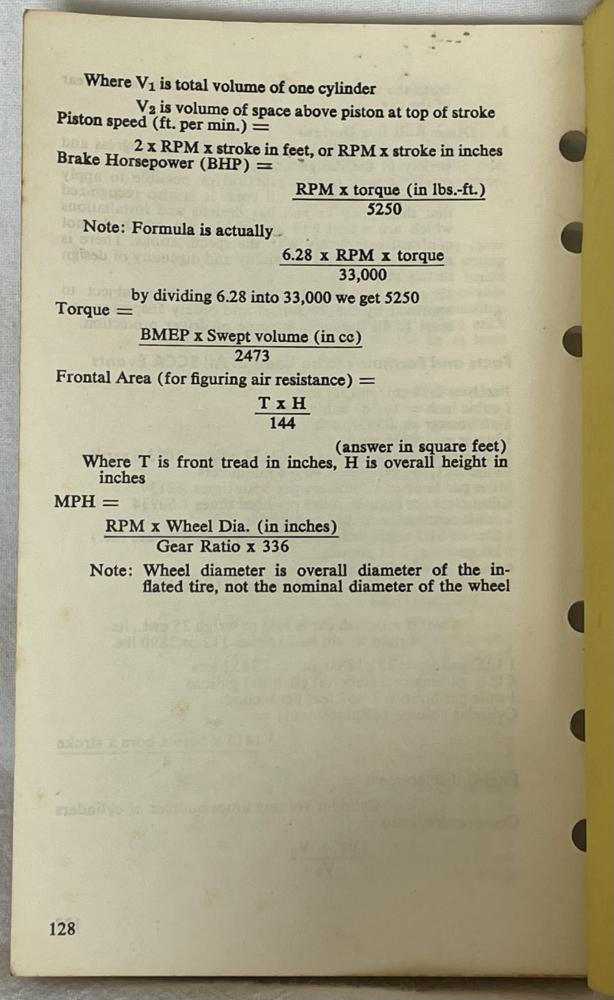 Where $V_1$ is total volume of one cylinder

$V_2$ is volume of space above piston at top of stroke

Piston speed (ft. per min.) =

2 x RPM x stroke in feet, or RPM x stroke in inches

Brake Horsepower (BHP) =

$\frac{\text{RPM x torque (in lbs.-ft.)}}{5250}$

Note: Formula is actually $\frac{\text{6.28 x RPM x torque}}{33,000}$

by dividing 6.28 into 33,000 we get 5250

Torque =

$\frac{\text{BMEP x Swept volume (in cc)}}{2473}$

Frontal Area (for figuring air resistance) =

$\frac{\text{T x H}}{144}$

(answer in square feet)

Where T is front tread in inches, H is overall height in inches

MPH =

$\frac{\text{RPM x Wheel Dia. (in inches)}}{\text{Gear Ratio x 336}}$

Note: Wheel diameter is overall diameter of the inflated tire, not the nominal diameter of the wheel

128